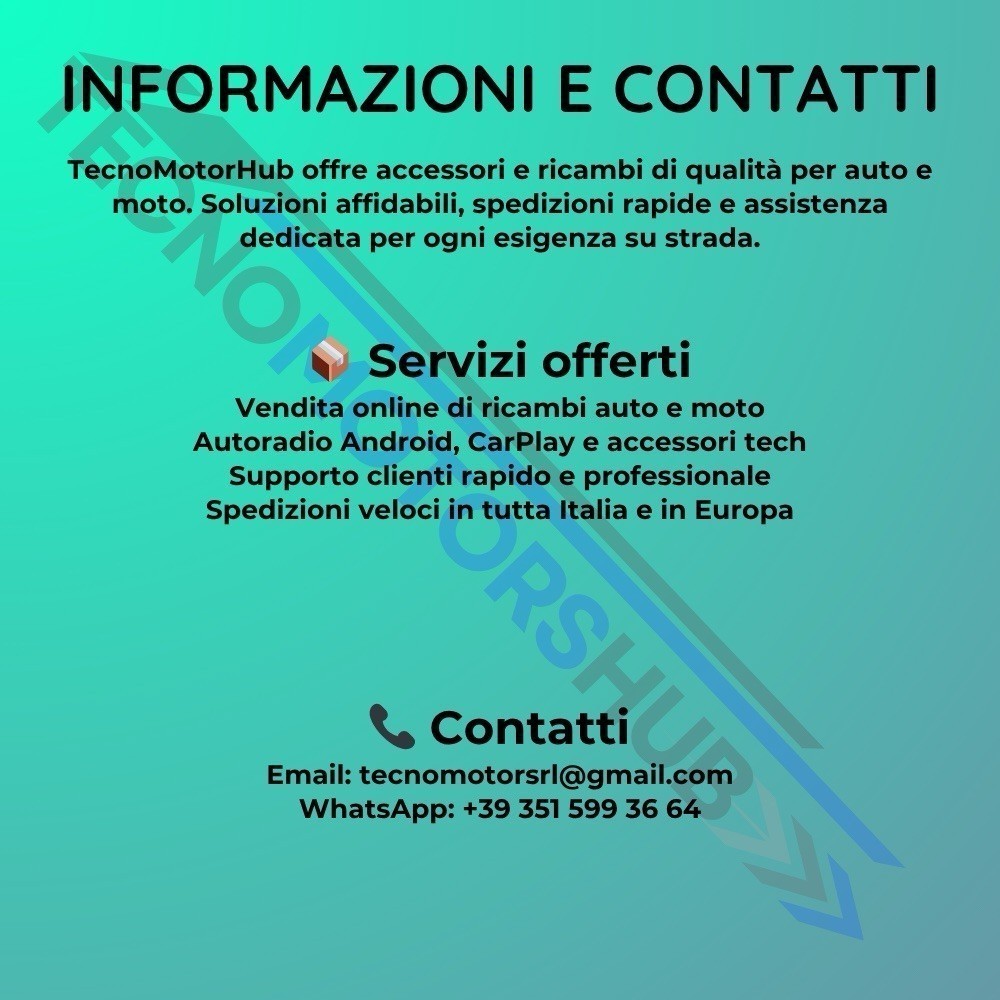 INFORMAZIONI E CONTATTI

TecnoMotorHub offre accessori e ricambi di qualità per auto e moto. Soluzioni affidabili, spedizioni rapide e assistenza dedicata per ogni esigenza su strada.

📦 Servizi offerti

Vendita online di ricambi auto e moto
Autoradio Android, CarPlay e accessori tech
Supporto clienti rapido e professionale
Spedizioni veloci in tutta Italia e in Europa

📞 Contatti

Email: tecnomotorsrl@gmail.com
WhatsApp: +39 351 599 36 64

TECNOMOTORSHUB